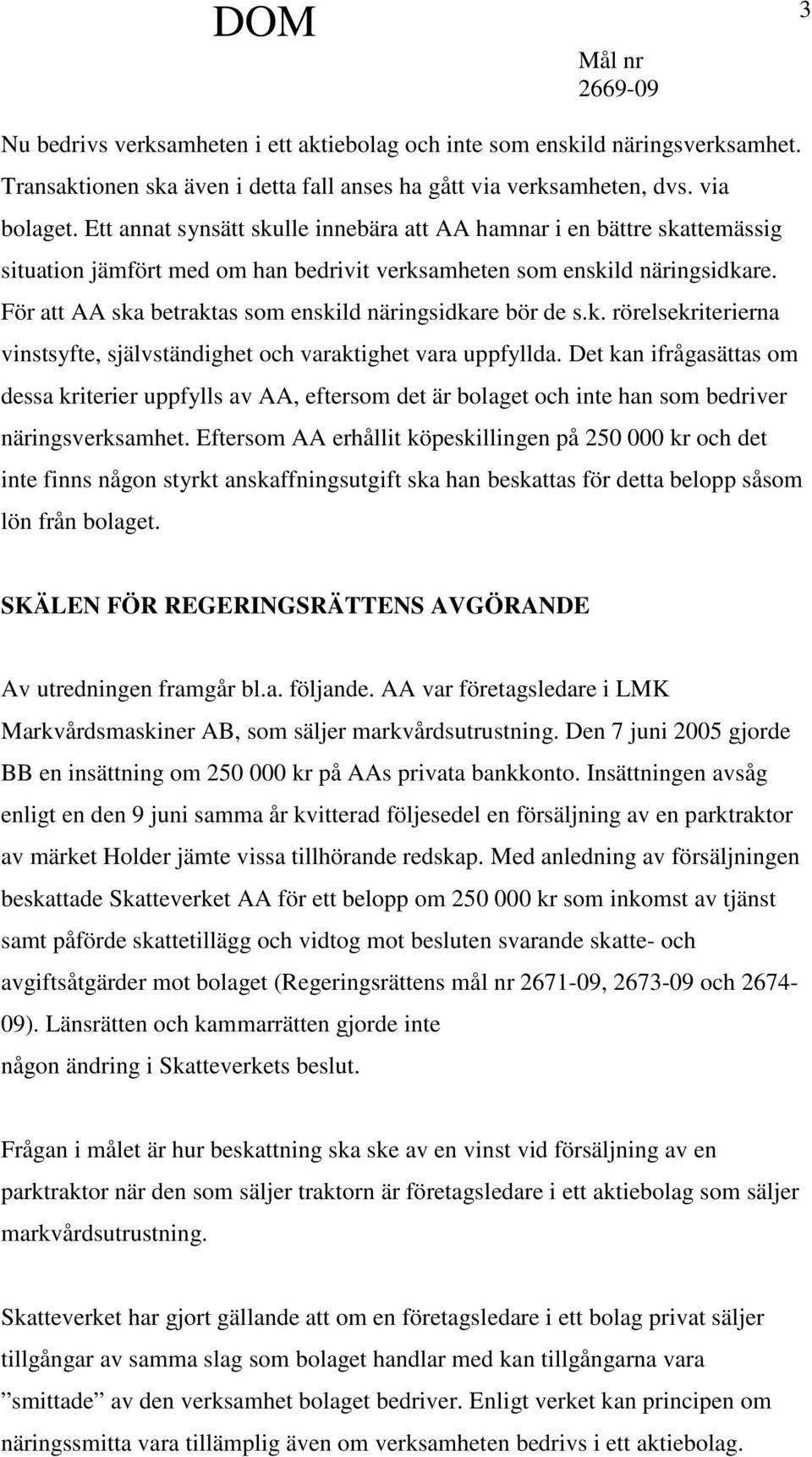 DOM

3

Mål nr
2669-09

Nu bedrivs verksamheten i ett aktiebolag och inte som enskild näringsverksamhet. Transaktionen ska även i detta fall anses ha gått via verksamheten, dvs. via bolaget. Ett annat synsätt skulle innebära att AA hamnar i en bättre skattemässig situation jämfört med om han bedrivit verksamheten som enskild näringsidkare. För att AA ska betraktas som enskild näringsidkare bör de s.k. rörelsekriterierna vinstsyfte, självständighet och varaktighet vara uppfyllda. Det kan ifrågasättas om dessa kriterier uppfylls av AA, eftersom det är bolaget och inte han som bedriver näringsverksamhet. Eftersom AA erhållit köpeskillingen på 250 000 kr och det inte finns någon styrkt anskaffningsutgift ska han beskattas för detta belopp såsom lön från bolaget.

SKÄLEN FÖR REGERINGSRÄTTENS AVGÖRANDE

Av utredningen framgår bl.a. följande. AA var företagsledare i LMK Markvårdsmaskiner AB, som säljer markvårdsutrustning. Den 7 juni 2005 gjorde BB en insättning om 250 000 kr på AAs privata bankkonto. Insättningen avsåg enligt en den 9 juni samma år kvitterad följesedel en försäljning av en parktraktor av märket Holder jämte vissa tillhörande redskap. Med anledning av försäljningen beskattade Skatteverket AA för ett belopp om 250 000 kr som inkomst av tjänst samt påförde skattetillägg och vidtog mot besluten svarande skatte- och avgiftsåtgärder mot bolaget (Regeringsrättens mål nr 2671-09, 2673-09 och 2674-09). Länsrätten och kammarrätten gjorde inte någon ändring i Skatteverkets beslut.

Frågan i målet är hur beskattning ska ske av en vinst vid försäljning av en parktraktor när den som säljer traktorn är företagsledare i ett aktiebolag som säljer markvårdsutrustning.

Skatteverket har gjort gällande att om en företagsledare i ett bolag privat säljer tillgångar av samma slag som bolaget handlar med kan tillgångarna vara ”smittade” av den verksamhet bolaget bedriver. Enligt verket kan principen om näringssmitta vara tillämplig även om verksamheten bedrivs i ett aktiebolag.